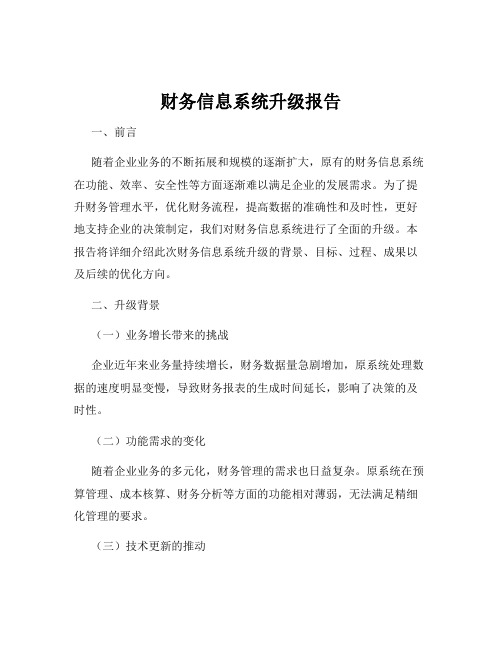 财务信息系统升级报告

一、前言

随着企业业务的不断拓展和规模的逐渐扩大，原有的财务信息系统在功能、效率、安全性等方面逐渐难以满足企业的发展需求。为了提升财务管理水平，优化财务流程，提高数据的准确性和及时性，更好地支持企业的决策制定，我们对财务信息系统进行了全面的升级。本报告将详细介绍此次财务信息系统升级的背景、目标、过程、成果以及后续的优化方向。

二、升级背景

（一）业务增长带来的挑战

企业近年来业务量持续增长，财务数据量急剧增加，原系统处理数据的速度明显变慢，导致财务报表的生成时间延长，影响了决策的及时性。

（二）功能需求的变化

随着企业业务的多元化，财务管理的需求也日益复杂。原系统在预算管理、成本核算、财务分析等方面的功能相对薄弱，无法满足精细化管理的要求。

（三）技术更新的推动